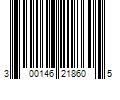 3 00146 21860 5